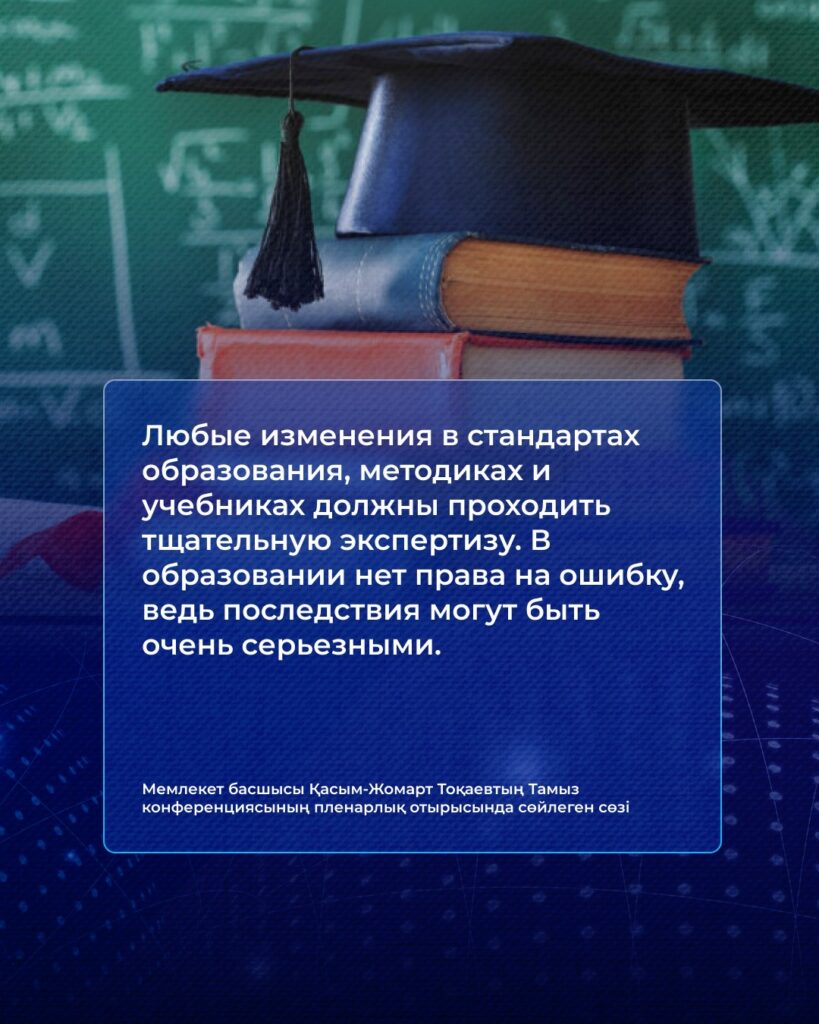 Любые изменения в стандартах образования, методиках и учебниках должны проходить тщательную экспертизу. В образовании нет права на ошибку, ведь последствия могут быть очень серьезными.

Мемлекет басшысы Қасым-Жомарт Тоқаевтың Тамыз конференциясының пленарлық отырысында сөйлеген сөзі